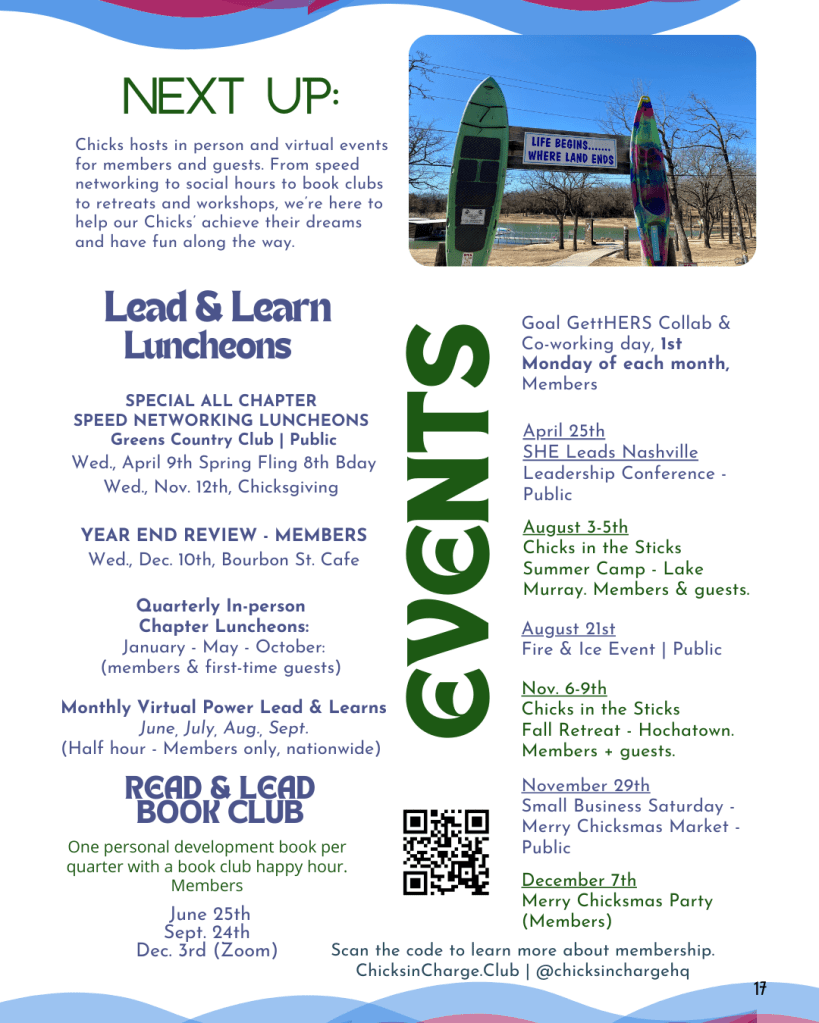 NEXT UP:

Chicks hosts in person and virtual events for members and guests. From speed networking to social hours to book clubs to retreats and workshops, we're here to help our Chicks' achieve their dreams and have fun along the way.

LIFE BEGINS....... WHERE LAND ENDS

Lead & Learn Luncheons

SPECIAL ALL CHAPTER SPEED NETWORKING LUNCHEONS
Greens Country Club | Public
Wed., April 9th Spring Fling 8th Bday
Wed., Nov. 12th, Chicksgiving

YEAR END REVIEW - MEMBERS
Wed., Dec. 10th, Bourbon St. Cafe

Quarterly In-person Chapter Luncheons:
January - May - October:
(members & first-time guests)

Monthly Virtual Power Lead & Learns
June, July, Aug., Sept.
(Half hour - Members only, nationwide)

READ & LEAD BOOK CLUB

One personal development book per quarter with a book club happy hour.
Members

June 25th
Sept. 24th
Dec. 3rd (Zoom)

EVENTS

Goal GettHERS Collab & Co-working day, 1st Monday of each month, Members

April 25th
SHE Leads Nashville
Leadership Conference - Public

August 3-5th
Chicks in the Sticks
Summer Camp - Lake Murray. Members & guests.

August 21st
Fire & Ice Event | Public

Nov. 6-9th
Chicks in the Sticks
Fall Retreat - Hochatown.
Members + guests.

November 29th
Small Business Saturday - Merry Chicksmas Market - Public

December 7th
Merry Chicksmas Party (Members)

Scan the code to learn more about membership.
ChicksinCharge.Club | @chicksinchargehq

17